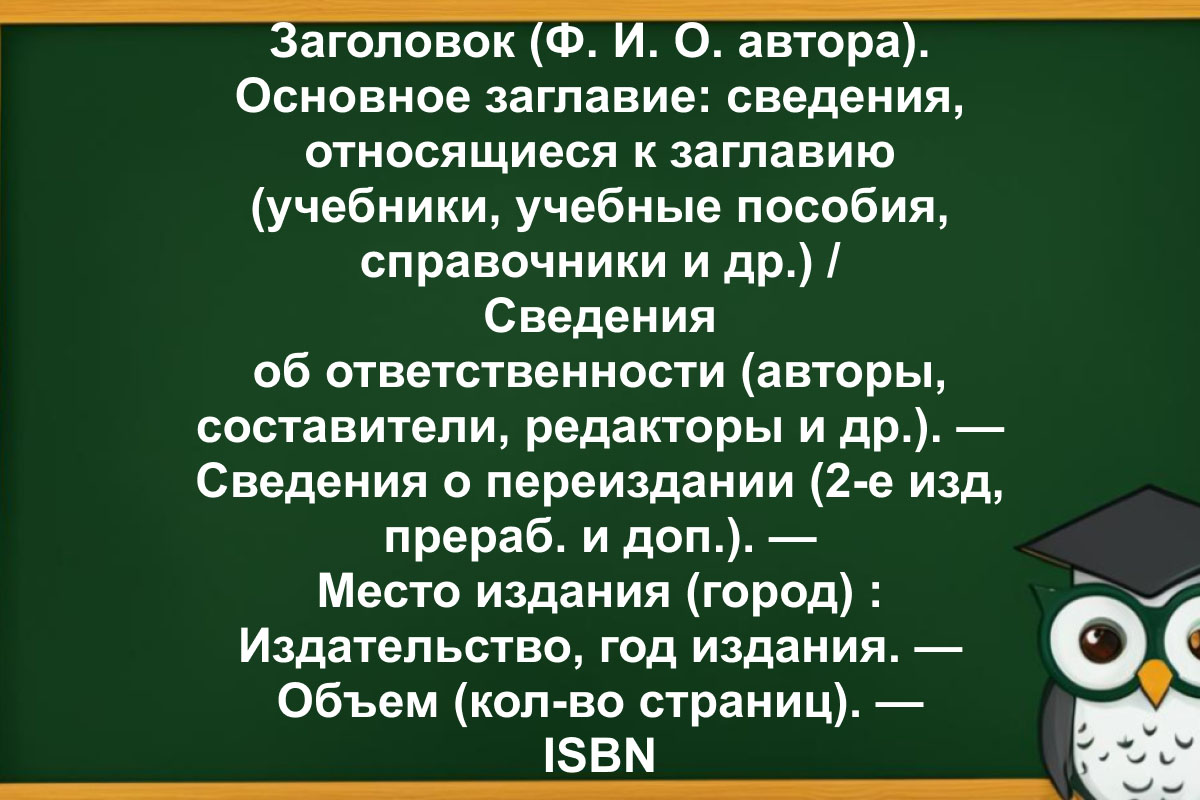 Заголовок (Ф. И. О. автора). Основное заглавие: сведения, относящиеся к заглавию (учебники, учебные пособия, справочники и др.) /
Сведения
об ответственности (авторы, составители, редакторы и др.). — Сведения о переиздании (2-е изд, прераб. и доп.). —
Место издания (город) : Издательство, год издания. — Объем (кол-во страниц). —
ISBN